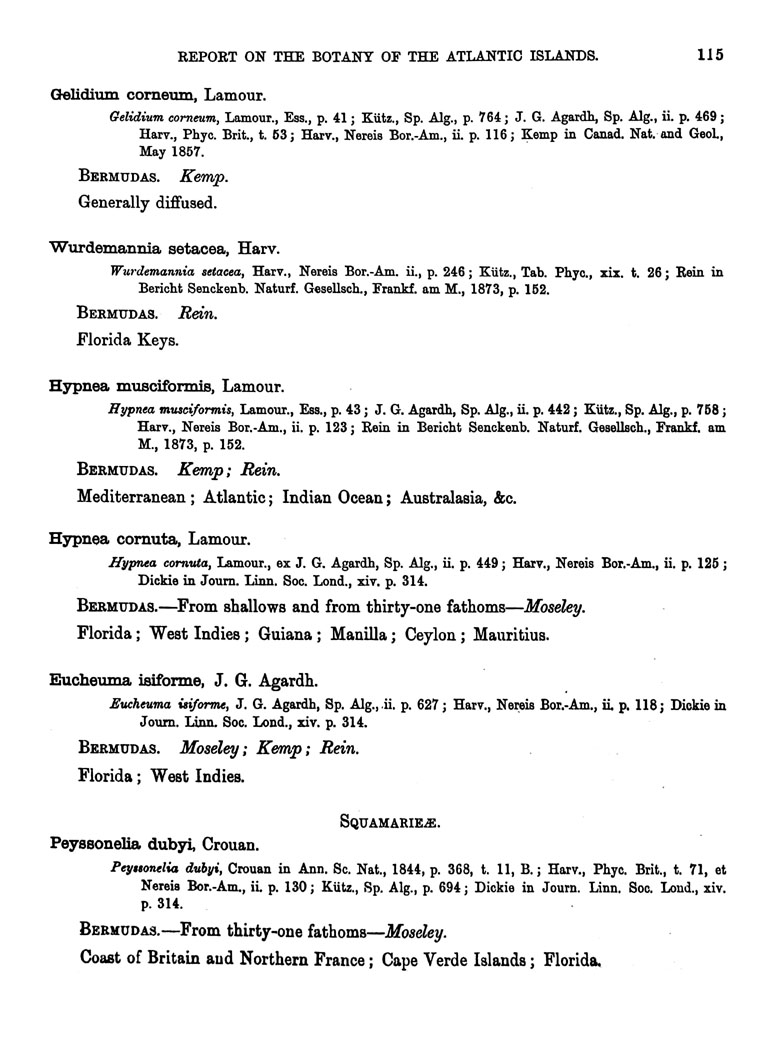 REPORT ON THE BOTANY OF THE ATLANTIC ISLANDS. 115

Gelidium corneum, Lamour.

Gelidium corneum, Lamour., Ess., p. 41; Kütz., Sp. Alg., p. 764; J. G. Agardh, Sp. Alg., ii. p. 469; Harv., Phyc. Brit., t. 53; Harv., Nereis Bor.-Am., ii. p. 116; Kemp in Canad. Nat. and Geol., May 1857.

BERMUDAS. Kemp.

Generally diffused.

Wurdemannia setacea, Harv.

Wurdemannia setacea, Harv., Nereis Bor.-Am. ii., p. 246; Kütz., Tab. Phyc., xix. t. 26; Rein in Bericht Senckenb. Naturf. Gesellsch., Frankf. am M., 1873, p. 152.

BERMUDAS. Rein.

Florida Keys.

Hypnea musciformis, Lamour.

Hypnea musciformis, Lamour., Ess., p. 43; J. G. Agardh, Sp. Alg., ii. p. 442; Kütz., Sp. Alg., p. 758; Harv., Nereis Bor.-Am., ii. p. 123; Rein in Bericht Senckenb. Naturf. Gesellsch., Frankf. am M., 1873, p. 152.

BERMUDAS. Kemp; Rein.

Mediterranean; Atlantic; Indian Ocean; Australasia, &c.

Hypnea cornuta, Lamour.

Hypnea cornuta, Lamour., ex J. G. Agardh, Sp. Alg., ii. p. 449; Harv., Nereis Bor.-Am., ii. p. 125; Dickie in Journ. Linn. Soc. Lond., xiv. p. 314.

BERMUDAS.—From shallows and from thirty-one fathoms—Moseley.

Florida; West Indies; Guiana; Manilla; Ceylon; Mauritius.

Eucheuma isiforme, J. G. Agardh.

Eucheuma isiforme, J. G. Agardh, Sp. Alg., ii. p. 627; Harv., Nereis Bor.-Am., ii. p. 118; Dickie in Journ. Linn. Soc. Lond., xiv. p. 314.

BERMUDAS. Moseley; Kemp; Rein.

Florida; West Indies.

SQUAMARIEÆ.

Peyssonelia dubyi, Crouan.

Peyssonelia dubyi, Crouan in Ann. Sc. Nat., 1844, p. 368, t. 11, B.; Harv., Phyc. Brit., t. 71, et Nereis Bor.-Am., ii. p. 130; Kütz., Sp. Alg., p. 694; Dickie in Journ. Linn. Soc. Lond., xiv. p. 314.

BERMUDAS.—From thirty-one fathoms—Moseley.

Coast of Britain and Northern France; Cape Verde Islands; Florida.